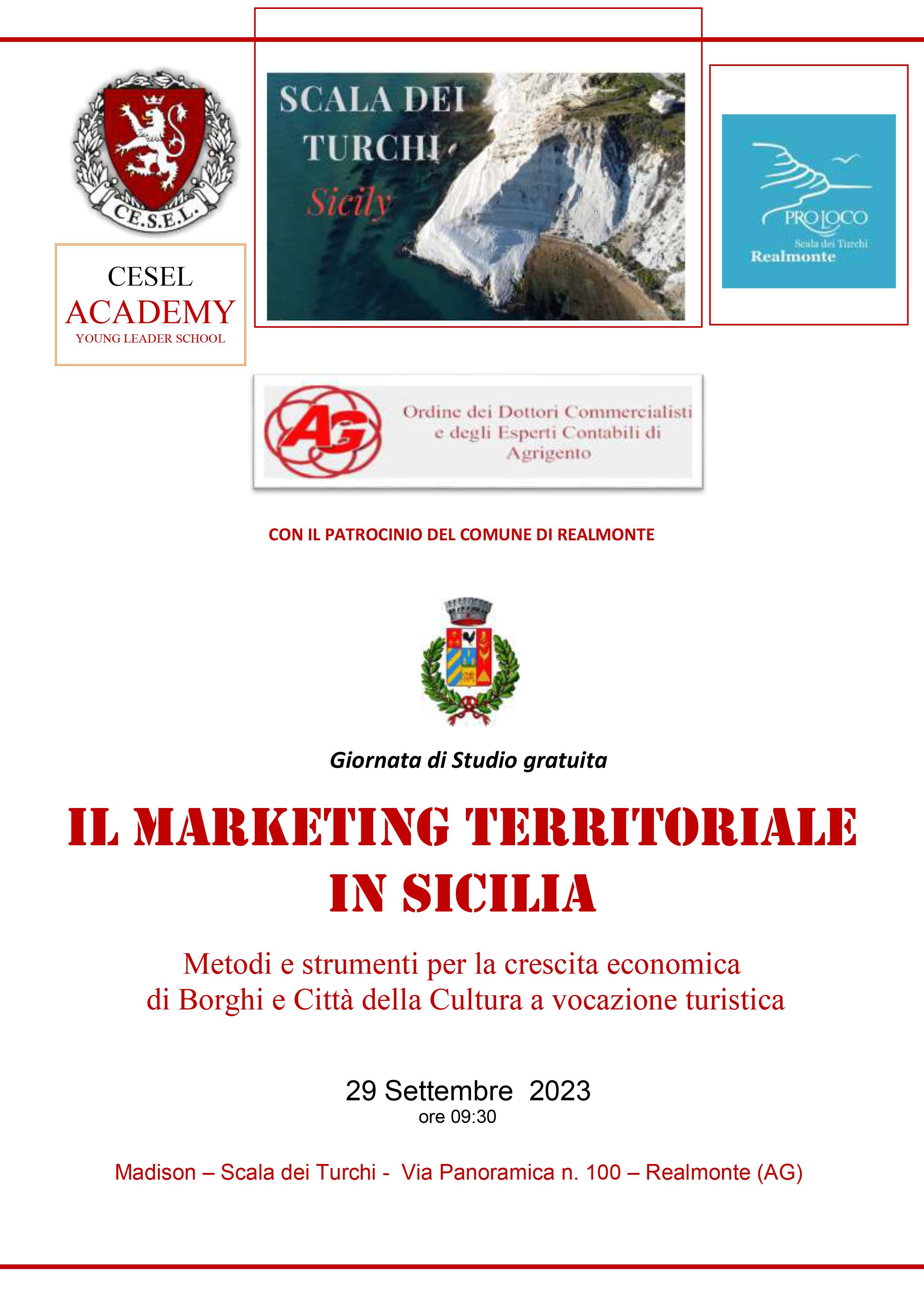 CE.S.E.L.

CESEL
ACADEMY
YOUNG LEADER SCHOOL

SCALA DEI TURCHI
Sicily

PRO LOCO
Scala dei Turchi
Realmonte

AG
Ordine dei Dottori Commercialisti e degli Esperti Contabili di Agrigento

CON IL PATROCINIO DEL COMUNE DI REALMONTE

Giornata di Studio gratuita

IL MARKETING TERRITORIALE IN SICILIA

Metodi e strumenti per la crescita economica
di Borghi e Città della Cultura a vocazione turistica

29 Settembre 2023
ore 09:30

Madison – Scala dei Turchi - Via Panoramica n. 100 – Realmonte (AG)